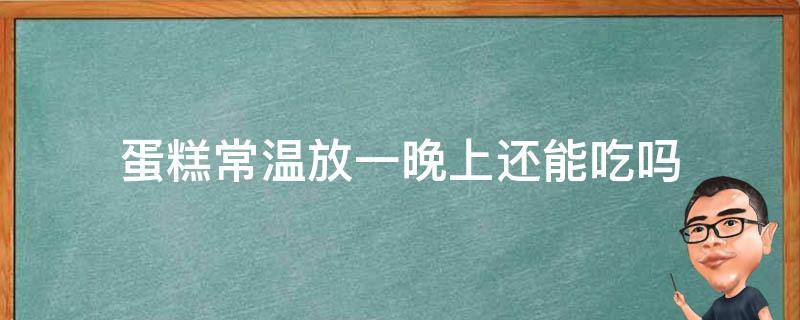 蛋糕常温放一晚上还能吃吗